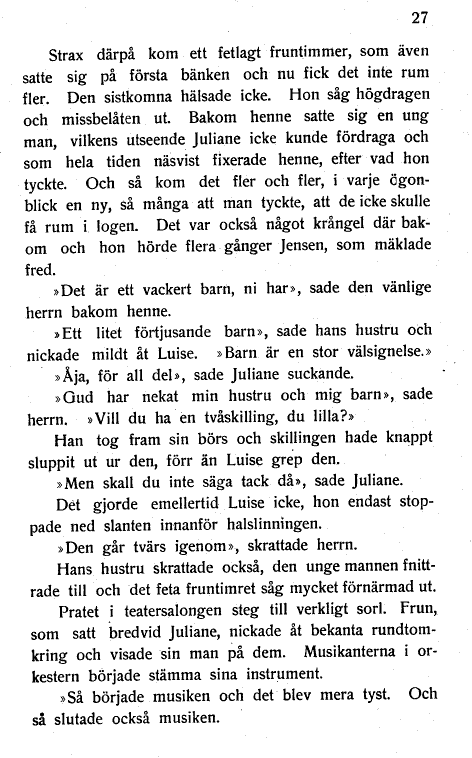 27

Strax därpå kom ett fetlagt fruntimmer, som även satte sig på första bänken och nu fick det inte rum fler. Den sistkomna hälsade icke. Hon såg högdragen och missbelåten ut. Bakom henne satte sig en ung man, vilkens utseende Juliane icke kunde fördraga och som hela tiden näsvist fixerade henne, efter vad hon tyckte. Och så kom det fler och fler, i varje ögonblick en ny, så många att man tyckte, att de icke skulle få rum i logen. Det var också något krångel där bakom och hon hörde flera gånger Jensen, som mäklade fred.

»Det är ett vackert barn, ni har», sade den vänlige herrn bakom henne.

»Ett litet förtjusande barn», sade hans hustru och nickade mildt åt Luise. »Barn är en stor välsignelse.»

»Åja, för all del», sade Juliane suckande.

»Gud har nekat min hustru och mig barn», sade herrn. »Vill du ha en tvåskilling, du lilla?»

Han tog fram sin börs och skillingen hade knappt sluppit ut ur den, förr än Luise grep den.

»Men skall du inte säga tack då», sade Juliane.

Det gjorde emellertid Luise icke, hon endast stoppade ned slanten innanför halslinningen.

»Den går tvärs igenom», skrattade herrn.

Hans hustru skrattade också, den unge mannen fnittrade till och det feta fruntimret såg mycket förnärmad ut.

Pratet i teatersalongen steg till verkligt sorl. Frun, som satt bredvid Juliane, nickade åt bekanta rundtomkring och visade sin man på dem. Musikanterna i orkestern började stämma sina instrument.

»Så började musiken och det blev mera tyst. Och så slutade också musiken.